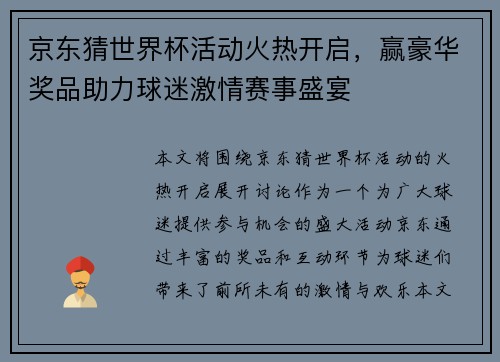 京东猜世界杯活动火热开启，赢豪华奖品助力球迷激情赛事盛宴

本文将围绕京东猜世界杯活动的火热开启展开讨论作为一个为广大球迷提供参与机会的盛大活动京东通过丰富的奖品和互动环节为球迷们带来了前所未有的激情与欢乐本文